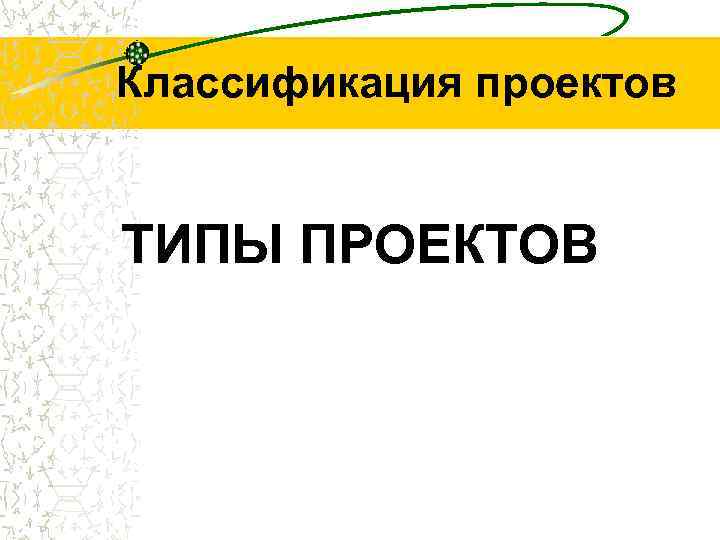 Классификация проектов

ТИПЫ ПРОЕКТОВ